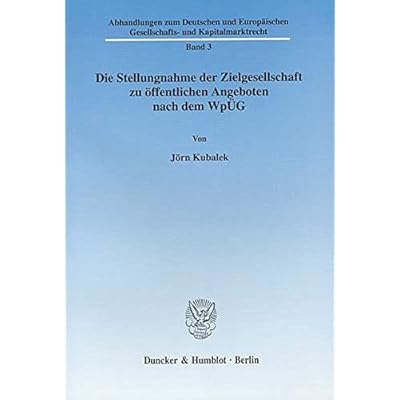 Abhandlungen zum Deutschen und Europäischen Gesellschafts- und Kapitalmarktrecht

Band 3

Die Stellungnahme der Zielgesellschaft zu öffentlichen Angeboten nach dem WpÜG

Von

Jörn Kubalek

Duncker & Humblot · Berlin